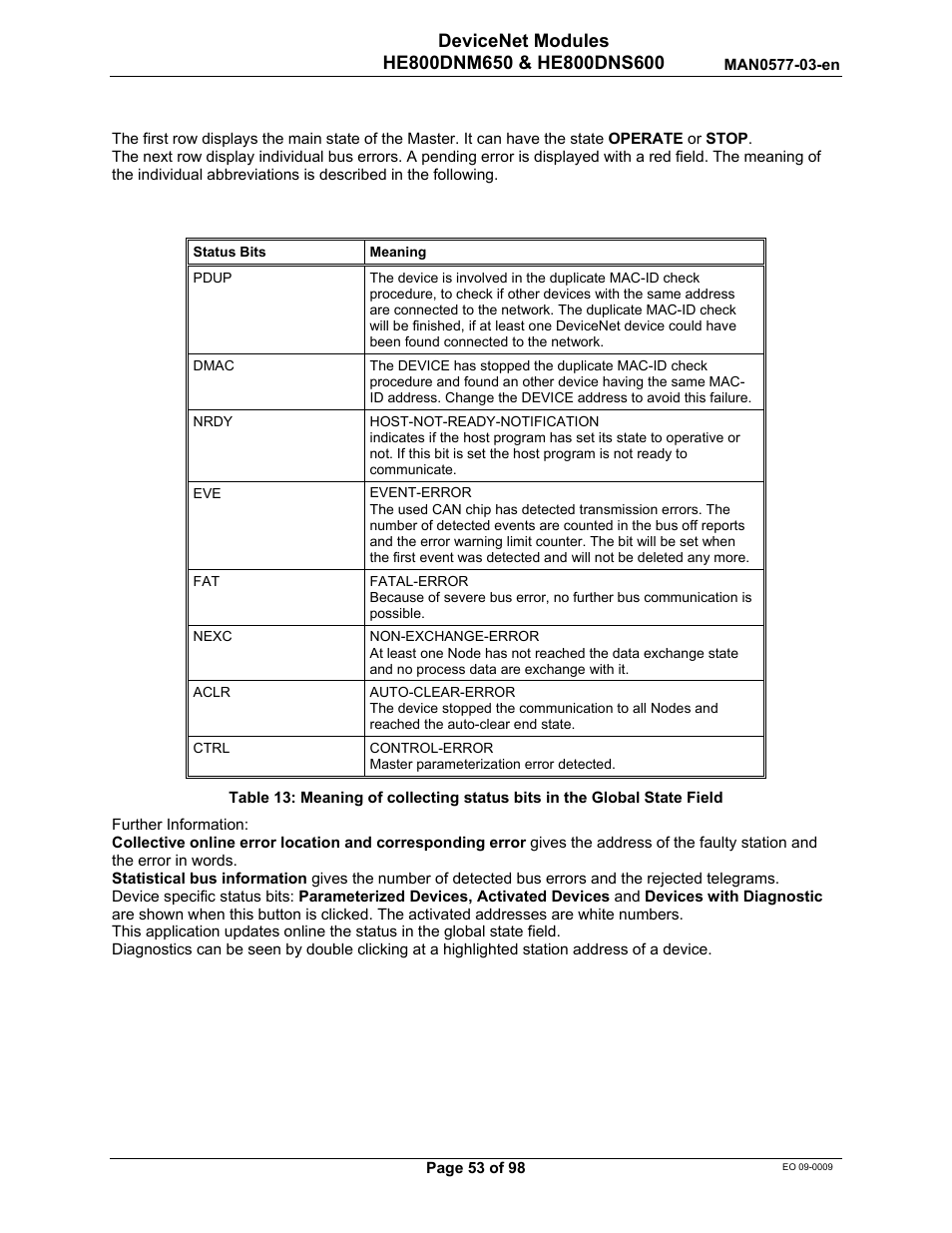 DeviceNet Modules
HE800DNM650 & HE800DNS600 MAN0577-03-en

The first row displays the main state of the Master. It can have the state OPERATE or STOP.
The next row display individual bus errors. A pending error is displayed with a red field. The meaning of the individual abbreviations is described in the following.

| Status Bits | Meaning |
|---|---|
| PDUP | The device is involved in the duplicate MAC-ID check procedure, to check if other devices with the same address are connected to the network. The duplicate MAC-ID check will be finished, if at least one DeviceNet device could have been found connected to the network. |
| DMAC | The DEVICE has stopped the duplicate MAC-ID check procedure and found an other device having the same MAC-ID address. Change the DEVICE address to avoid this failure. |
| NRDY | HOST-NOT-READY-NOTIFICATION indicates if the host program has set its state to operative or not. If this bit is set the host program is not ready to communicate. |
| EVE | EVENT-ERROR The used CAN chip has detected transmission errors. The number of detected events are counted in the bus off reports and the error warning limit counter. The bit will be set when the first event was detected and will not be deleted any more. |
| FAT | FATAL-ERROR Because of severe bus error, no further bus communication is possible. |
| NEXC | NON-EXCHANGE-ERROR At least one Node has not reached the data exchange state and no process data are exchange with it. |
| ACLR | AUTO-CLEAR-ERROR The device stopped the communication to all Nodes and reached the auto-clear end state. |
| CTRL | CONTROL-ERROR Master parameterization error detected. |

Table 13: Meaning of collecting status bits in the Global State Field

Further Information:
Collective online error location and corresponding error gives the address of the faulty station and the error in words.
Statistical bus information gives the number of detected bus errors and the rejected telegrams.
Device specific status bits: Parameterized Devices, Activated Devices and Devices with Diagnostic are shown when this button is clicked. The activated addresses are white numbers.
This application updates online the status in the global state field.
Diagnostics can be seen by double clicking at a highlighted station address of a device.

Page 53 of 98
EO 09-0009